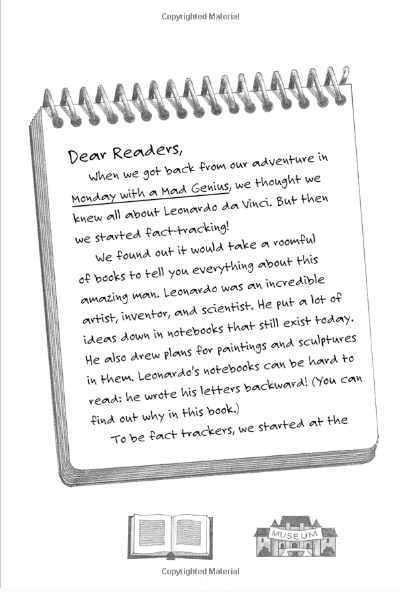 Copyrighted Material

Dear Readers,

When we got back from our adventure in Monday with a Mad Genius, we thought we knew all about Leonardo da Vinci. But then we started fact-tracking!

We found out it would take a roomful of books to tell you everything about this amazing man. Leonardo was an incredible artist, inventor, and scientist. He put a lot of ideas down in notebooks that still exist today. He also drew plans for paintings and sculptures in them. Leonardo's notebooks can be hard to read: he wrote his letters backward! (You can find out why in this book.)

To be fact trackers, we started at the

MUSEUM

Copyrighted Material